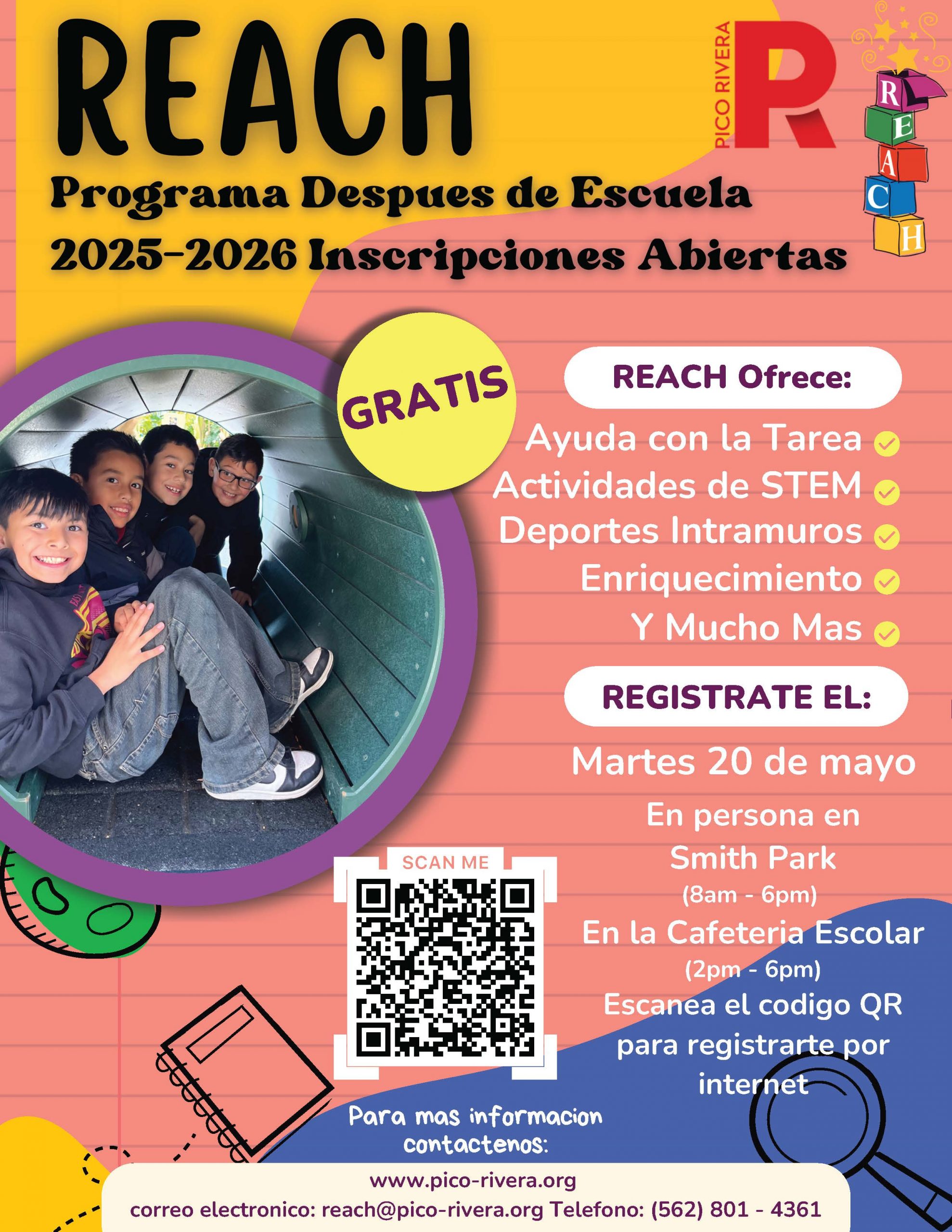 REACH

PICO RIVERA R

R E A C H

Programa Despues de Escuela
2025-2026 Inscripciones Abiertas

GRATIS

REACH Ofrece:

Ayuda con la Tarea
Actividades de STEM
Deportes Intramuros
Enriquecimiento
Y Mucho Mas

REGISTRATE EL:

Martes 20 de mayo

En persona en Smith Park
(8am - 6pm)
En la Cafeteria Escolar
(2pm - 6pm)
Escanea el codigo QR para registrarte por internet

SCAN ME

Para mas informacion contactenos:

www.pico-rivera.org
correo electronico: reach@pico-rivera.org Telefono: (562) 801 - 4361